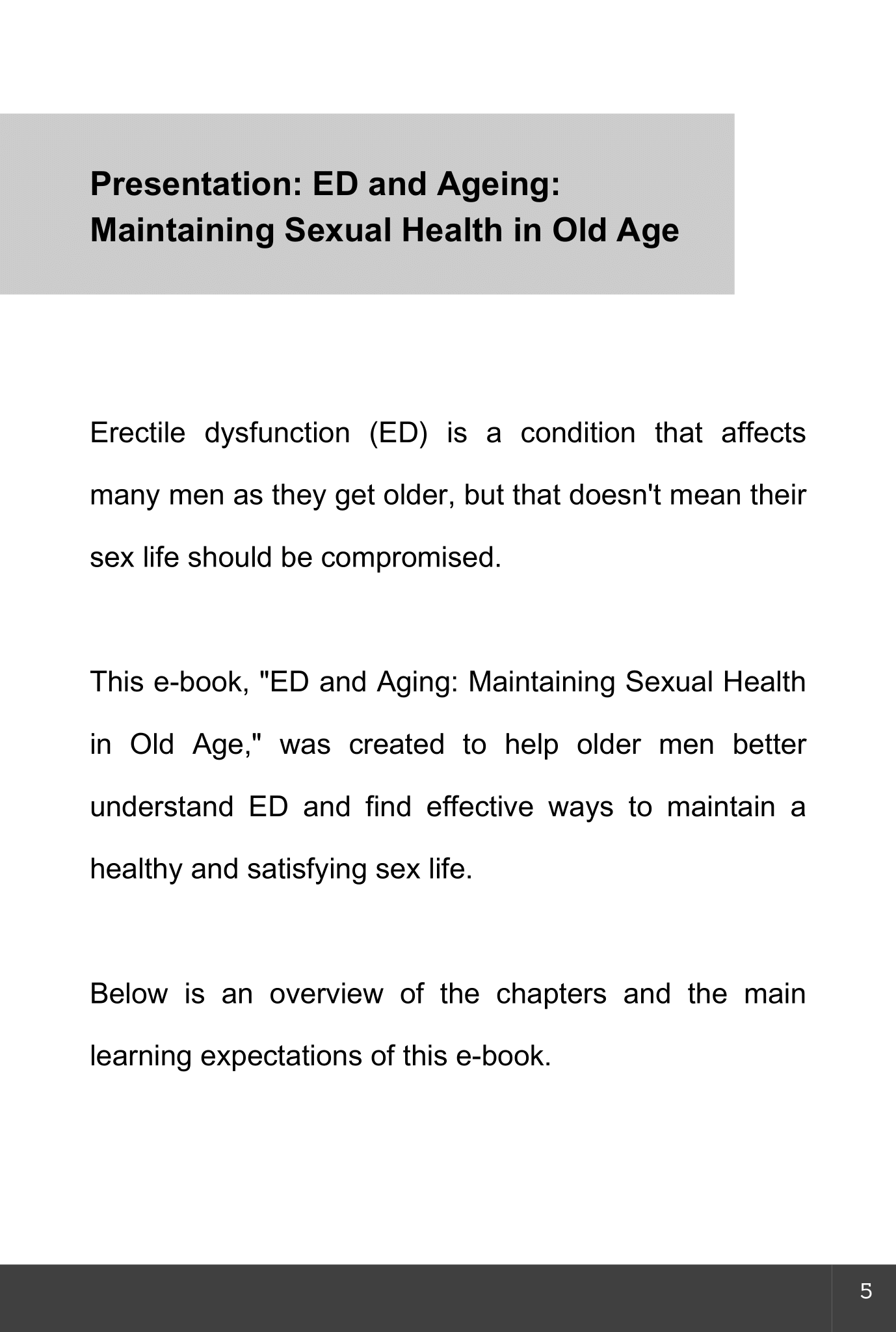 Presentation: ED and Ageing: Maintaining Sexual Health in Old Age

Erectile dysfunction (ED) is a condition that affects many men as they get older, but that doesn't mean their sex life should be compromised.

This e-book, "ED and Aging: Maintaining Sexual Health in Old Age," was created to help older men better understand ED and find effective ways to maintain a healthy and satisfying sex life.

Below is an overview of the chapters and the main learning expectations of this e-book.

5